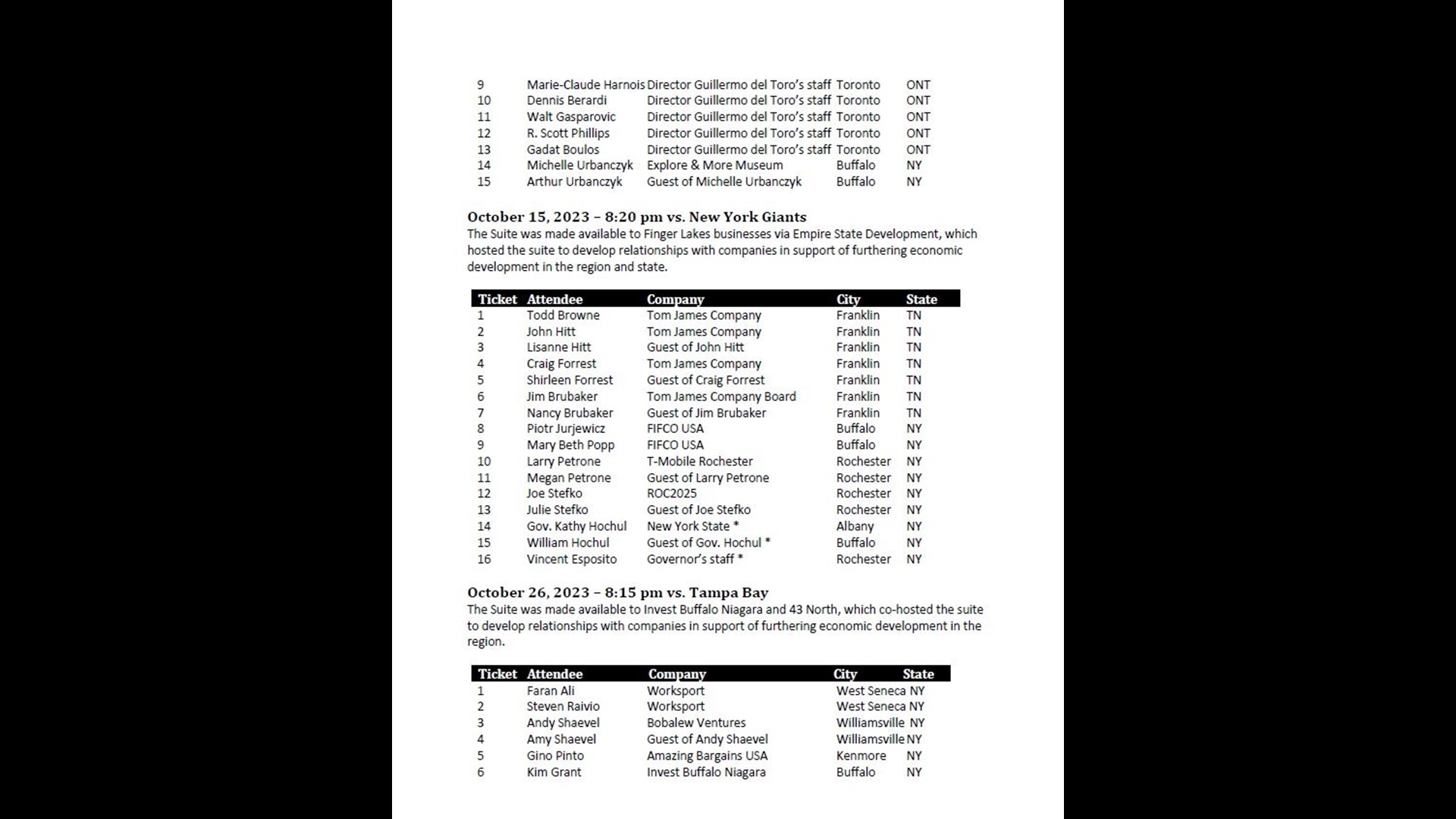 | 9 | Marie-Claude Harnois | Director Guillermo del Toro's staff | Toronto | ONT |
|---|---|---|---|---|
| 10 | Dennis Berardi | Director Guillermo del Toro's staff | Toronto | ONT |
| 11 | Walt Gasparovic | Director Guillermo del Toro's staff | Toronto | ONT |
| 12 | R. Scott Phillips | Director Guillermo del Toro's staff | Toronto | ONT |
| 13 | Gadat Boulos | Director Guillermo del Toro's staff | Toronto | ONT |
| 14 | Michelle Urbanczyk | Explore & More Museum | Buffalo | NY |
| 15 | Arthur Urbanczyk | Guest of Michelle Urbanczyk | Buffalo | NY |

October 15, 2023 – 8:20 pm vs. New York Giants

The Suite was made available to Finger Lakes businesses via Empire State Development, which hosted the suite to develop relationships with companies in support of furthering economic development in the region and state.

| Ticket | Attendee | Company | City | State |
|---|---|---|---|---|
| 1 | Todd Browne | Tom James Company | Franklin | TN |
| 2 | John Hitt | Tom James Company | Franklin | TN |
| 3 | Lisanne Hitt | Guest of John Hitt | Franklin | TN |
| 4 | Craig Forrest | Tom James Company | Franklin | TN |
| 5 | Shirleen Forrest | Guest of Craig Forrest | Franklin | TN |
| 6 | Jim Brubaker | Tom James Company Board | Franklin | TN |
| 7 | Nancy Brubaker | Guest of Jim Brubaker | Franklin | TN |
| 8 | Piotr Jurjewicz | FIFCO USA | Buffalo | NY |
| 9 | Mary Beth Popp | FIFCO USA | Buffalo | NY |
| 10 | Larry Petrone | T-Mobile Rochester | Rochester | NY |
| 11 | Megan Petrone | Guest of Larry Petrone | Rochester | NY |
| 12 | Joe Stefko | ROC2025 | Rochester | NY |
| 13 | Julie Stefko | Guest of Joe Stefko | Rochester | NY |
| 14 | Gov. Kathy Hochul | New York State * | Albany | NY |
| 15 | William Hochul | Guest of Gov. Hochul * | Buffalo | NY |
| 16 | Vincent Esposito | Governor's staff * | Rochester | NY |

October 26, 2023 – 8:15 pm vs. Tampa Bay

The Suite was made available to Invest Buffalo Niagara and 43 North, which co-hosted the suite to develop relationships with companies in support of furthering economic development in the region.

| Ticket | Attendee | Company | City | State |
|---|---|---|---|---|
| 1 | Faran Ali | Worksport | West Seneca | NY |
| 2 | Steven Raivio | Worksport | West Seneca | NY |
| 3 | Andy Shaevel | Bobalew Ventures | Williamsville | NY |
| 4 | Amy Shaevel | Guest of Andy Shaevel | Williamsville | NY |
| 5 | Gino Pinto | Amazing Bargains USA | Kenmore | NY |
| 6 | Kim Grant | Invest Buffalo Niagara | Buffalo | NY |